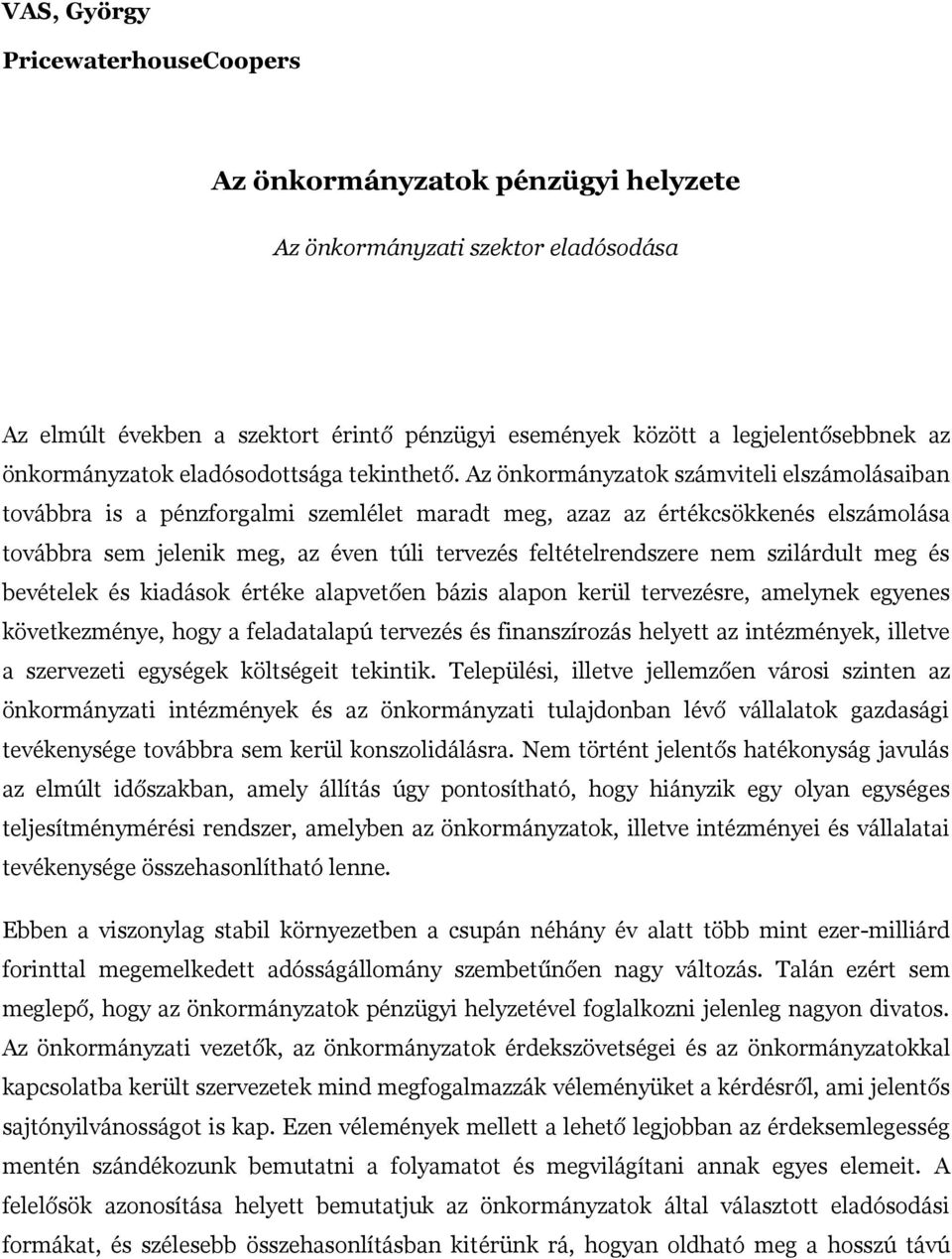 VAS, György

PricewaterhouseCoopers

Az önkormányzatok pénzügyi helyzete

Az önkormányzati szektor eladósodása

Az elmúlt években a szektort érintő pénzügyi események között a legjelentősebbnek az önkormányzatok eladósodottsága tekinthető. Az önkormányzatok számviteli elszámolásaiban továbbra is a pénzforgalmi szemlélet maradt meg, azaz az értékcsökkenés elszámolása továbbra sem jelenik meg, az éven túli tervezés feltételrendszere nem szilárdult meg és bevételek és kiadások értéke alapvetően bázis alapon kerül tervezésre, amelynek egyenes következménye, hogy a feladatalapú tervezés és finanszírozás helyett az intézmények, illetve a szervezeti egységek költségeit tekintik. Települési, illetve jellemzően városi szinten az önkormányzati intézmények és az önkormányzati tulajdonban lévő vállalatok gazdasági tevékenysége továbbra sem kerül konszolidálásra. Nem történt jelentős hatékonyság javulás az elmúlt időszakban, amely állítás úgy pontosítható, hogy hiányzik egy olyan egységes teljesítménymérési rendszer, amelyben az önkormányzatok, illetve intézményei és vállalatai tevékenysége összehasonlítható lenne.

Ebben a viszonylag stabil környezetben a csupán néhány év alatt több mint ezer-milliárd forinttal megemelkedett adósságállomány szembetűnően nagy változás. Talán ezért sem meglepő, hogy az önkormányzatok pénzügyi helyzetével foglalkozni jelenleg nagyon divatos. Az önkormányzati vezetők, az önkormányzatok érdekszövetségei és az önkormányzatokkal kapcsolatba került szervezetek mind megfogalmazzák véleményüket a kérdésről, ami jelentős sajtónyilvánosságot is kap. Ezen vélemények mellett a lehető legjobban az érdeksemlegesség mentén szándékozunk bemutatni a folyamatot és megvilágítani annak egyes elemeit. A felelősök azonosítása helyett bemutatjuk az önkormányzatok által választott eladósodási formákat, és szélesebb összehasonlításban kitérünk rá, hogyan oldható meg a hosszú távú